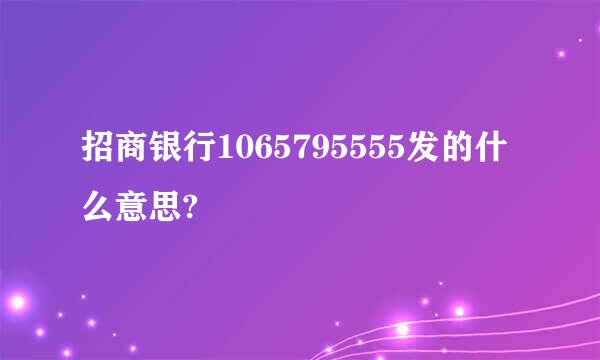 招商银行1065795555发的什么意思?